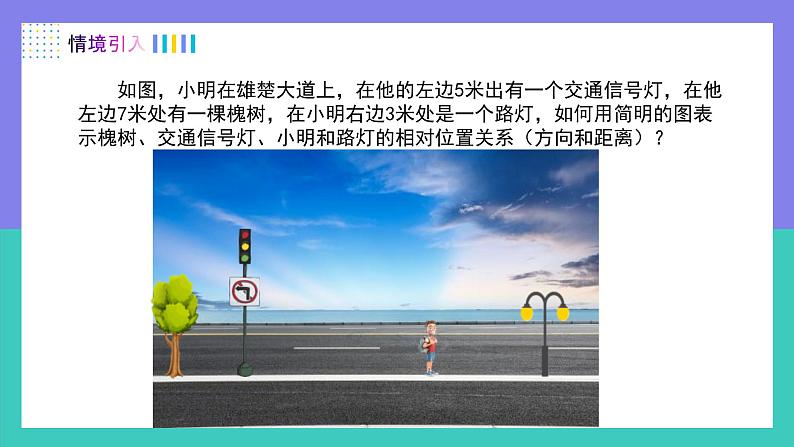 情境引入

如图，小明在雄楚大道上，在他的左边5米出有一个交通信号灯，在他左边7米处有一棵槐树，在小明右边3米处是一个路灯，如何用简明的图表示槐树、交通信号灯、小明和路灯的相对位置关系（方向和距离）？